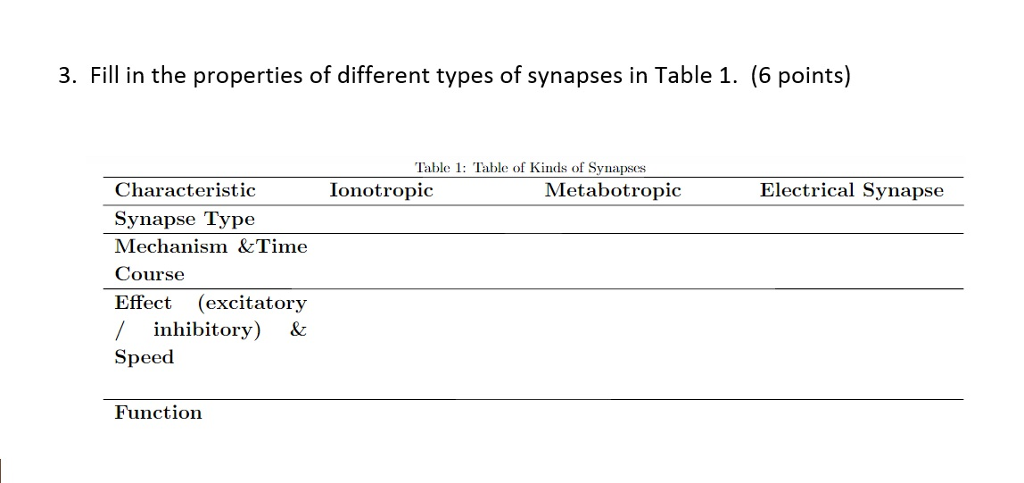 3. Fill in the properties of different types of synapses in Table 1. (6 points)

Table 1: Table of Kinds of Synapses

| Characteristic | Ionotropic | Metabotropic | Electrical Synapse |
|---|---|---|---|
| Synapse Type | | | |
| Mechanism &Time Course | | | |
| Effect (excitatory / inhibitory) & Speed | | | |
| Function | | | |